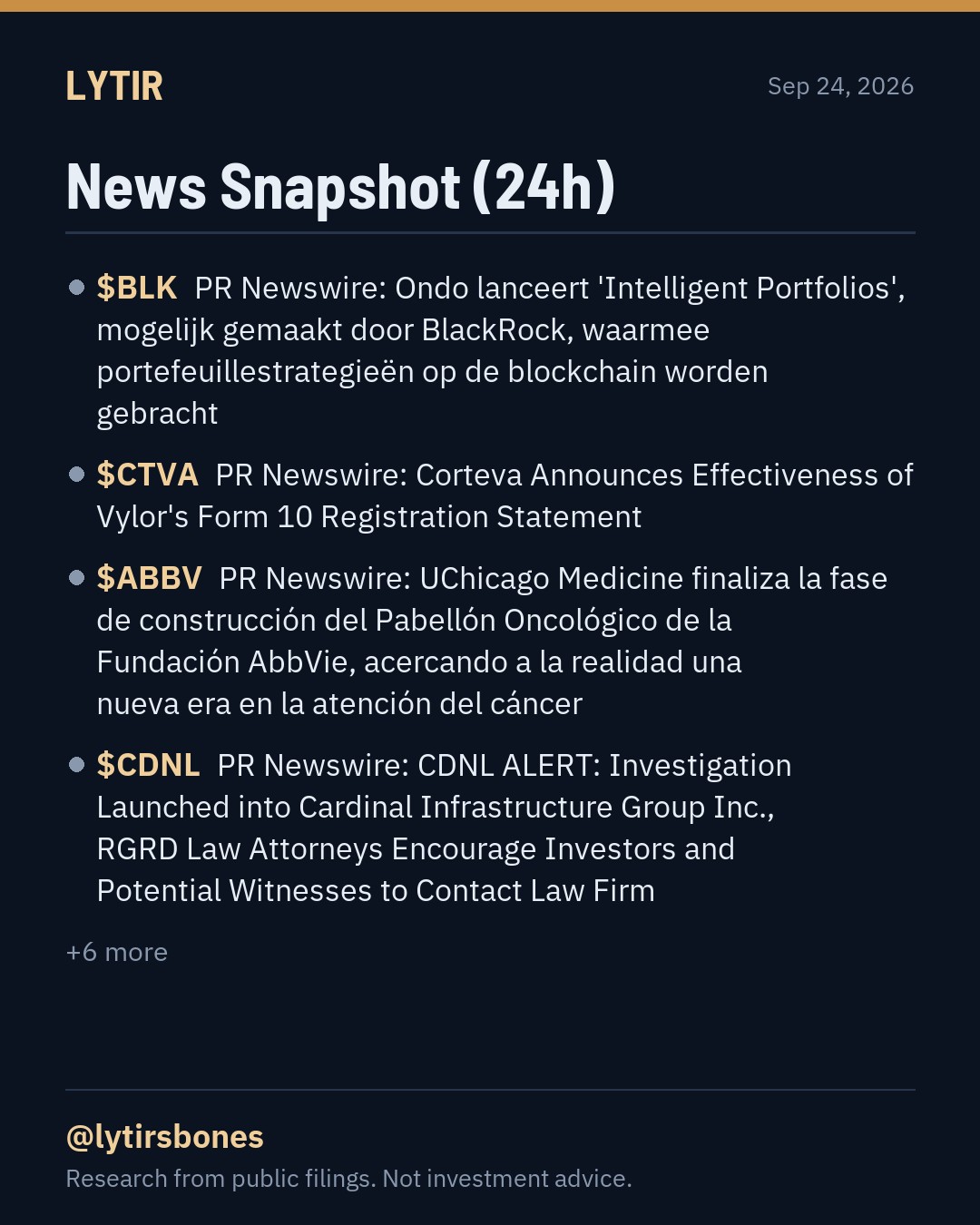 LYTIR

Sep 24, 2026

News Snapshot (24h)

• $BLK PR Newswire: Ondo lanceert 'Intelligent Portfolios', mogelijk gemaakt door BlackRock, waarmee portefeuillestrategieën op de blockchain worden gebracht

• $CTVA PR Newswire: Corteva Announces Effectiveness of Vylor's Form 10 Registration Statement

• $ABBV PR Newswire: UChicago Medicine finaliza la fase de construcción del Pabellón Oncológico de la Fundación AbbVie, acercando a la realidad una nueva era en la atención del cáncer

• $CDNL PR Newswire: CDNL ALERT: Investigation Launched into Cardinal Infrastructure Group Inc., RGRD Law Attorneys Encourage Investors and Potential Witnesses to Contact Law Firm

+6 more

@lytirsbones

Research from public filings. Not investment advice.